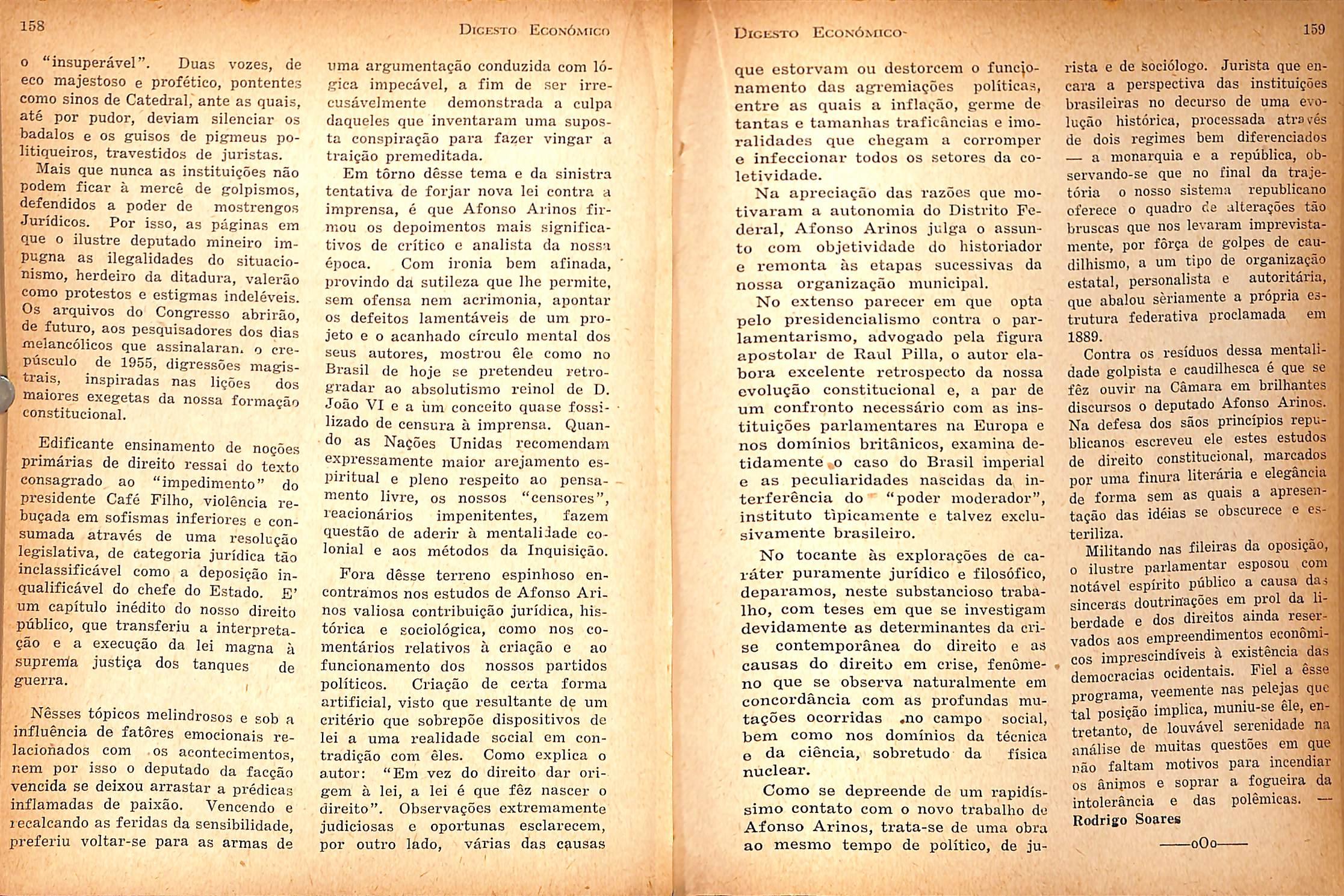 158

Digesto Económico

o "insuperável". Duas vozes, de eco majestoso e profético, pontentes como sinos de Catedral, ante as quais, até por pudor, deviam silenciar os badalos e os guisos de pigmeus politiqueiros, travestidos de juristas.

Mais que nunca as instituições não podem ficar à mercê de golpismos, defendidos a poder de mostrengos Jurídicos. Por isso, as páginas em que o ilustre deputado mineiro impugna as ilegalidades do situacionismo, herdeiro da ditadura, valerão como protestos e estigmas indeléveis. Os arquivos do Congresso abrirão, de futuro, aos pesquisadores dos dias melancólicos que assinalaram o crepúsculo de 1955, digressões magistrais, inspiradas nas lições dos maiores exegetas da nossa formação constitucional.

Edificante ensinamento de noções primárias de direito ressai do texto consagrado ao "impedimento" do presidente Café Filho, violência rebuçada em sofismas inferiores e consumada através de uma resolução legislativa, de categoria jurídica tão inclassificável como a deposição inqualificável do chefe do Estado. E' um capítulo inédito do nosso direito público, que transferiu a interpretação e a execução da lei magna à suprema justiça dos tanques de guerra.

Nêsses tópicos melindrosos e sob a influência de fatôres emocionais relacionados com os acontecimentos, nem por isso o deputado da facção vencida se deixou arrastar a prédicas inflamadas de paixão. Vencendo e recalcando as feridas da sensibilidade, preferiu voltar-se para as armas de uma argumentação conduzida com lógica impecável, a fim de ser irrecusávelmente demonstrada a culpa daqueles que inventaram uma suposta conspiração para fazer vingar a traição premeditada.

Em tôrno dêsse tema e da sinistra tentativa de forjar nova lei contra a imprensa, é que Afonso Arinos firmou os depoimentos mais significativos de crítico e analista da nossa época. Com ironia bem afinada, provindo da sutileza que lhe permite, sem ofensa nem acrimonia, apontar os defeitos lamentáveis de um projeto e o acanhado círculo mental dos seus autores, mostrou êle como no Brasil de hoje se pretendeu retrogradar ao absolutismo reinol de D. João VI e a um conceito quase fossilizado de censura à imprensa. Quando as Nações Unidas recomendam expressamente maior arejamento espiritual e pleno respeito ao pensamento livre, os nossos "censores", reacionários impenitentes, fazem questão de aderir à mentalidade colonial e aos métodos da Inquisição.

Fora dêsse terreno espinhoso encontramos nos estudos de Afonso Arinos valiosa contribuição jurídica, histórica e sociológica, como nos comentários relativos à criação e ao funcionamento dos nossos partidos políticos. Criação de certa forma artificial, visto que resultante de um critério que sobrepõe dispositivos de lei a uma realidade social em contradição com êles. Como explica o autor: "Em vez do direito dar origem à lei, a lei é que fêz nascer o direito". Observações extremamente judiciosas e oportunas esclarecem, por outro lado, várias das causas

Digesto Económico

159

que estorvam ou destorcem o funcionamento das agremiações políticas, entre as quais a inflação, germe de tantas e tamanhas traficâncias e imoralidades que chegam a corromper e infeccionar todos os setores da coletividade.

Na apreciação das razões que motivaram a autonomia do Distrito Federal, Afonso Arinos julga o assunto com objetividade do historiador e remonta às etapas sucessivas da nossa organização municipal.

No extenso parecer em que opta pelo presidencialismo contra o parlamentarismo, advogado pela figura apostolar de Raul Pilla, o autor elabora excelente retrospecto da nossa evolução constitucional e, a par de um confronto necessário com as instituições parlamentares na Europa e nos domínios britânicos, examina detidamente o caso do Brasil imperial e as peculiaridades nascidas da interferência do "poder moderador", instituto tìpicamente e talvez exclusivamente brasileiro.

No tocante às explorações de caráter puramente jurídico e filosófico, deparamos, neste substancioso trabalho, com teses em que se investigam devidamente as determinantes da crise contemporânea do direito e as causas do direito em crise, fenômeno que se observa naturalmente em concordância com as profundas mutações ocorridas no campo social, bem como nos domínios da técnica e da ciência, sobretudo da física nuclear.

Como se depreende de um rapidíssimo contato com o novo trabalho de Afonso Arinos, trata-se de uma obra ao mesmo tempo de político, de jurista e de sociólogo. Jurista que encara a perspectiva das instituições brasileiras no decurso de uma evolução histórica, processada através de dois regimes bem diferenciados — a monarquia e a república, observando-se que no final da trajetória o nosso sistema republicano oferece o quadro de alterações tão bruscas que nos levaram imprevistamente, por fôrça de golpes de caudilhismo, a um tipo de organização estatal, personalista e autoritária, que abalou sèriamente a própria estrutura federativa proclamada em 1889.

Contra os resíduos dessa mentalidade golpista e caudilhesca é que se fêz ouvir na Câmara em brilhantes discursos o deputado Afonso Arinos. Na defesa dos sãos princípios republicanos escreveu ele estes estudos de direito constitucional, marcados por uma finura literária e elegância de forma sem as quais a apresentação das idéias se obscurece e esteriliza.

Militando nas fileiras da oposição, o ilustre parlamentar esposou com notável espírito público a causa das sinceras doutrinações em prol da liberdade e dos direitos ainda reservados aos empreendimentos econômicos imprescindíveis à existência das democracias ocidentais. Fiel a êsse programa, veemente nas pelejas que tal posição implica, muniu-se êle, entretanto, de louvável serenidade na análise de muitas questões em que não faltam motivos para incendiar os ânimos e soprar a fogueira da intolerância e das polêmicas. — Rodrigo Soares

——oOo——